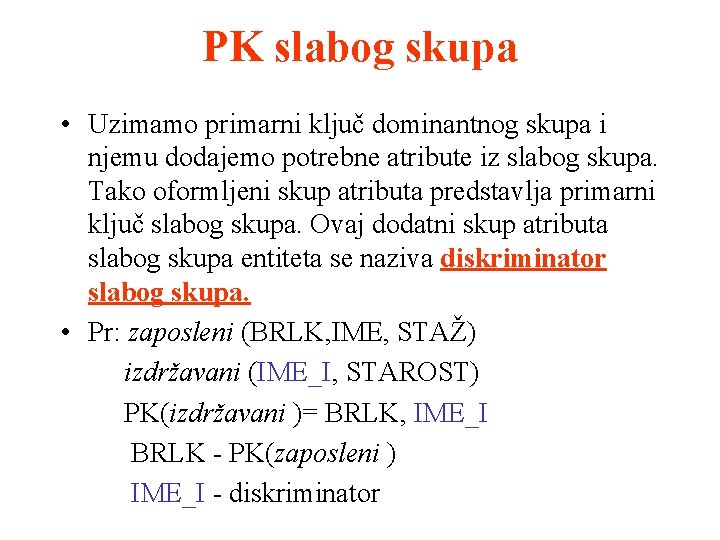 PK slabog skupa

• Uzimamo primarni ključ dominantnog skupa i njemu dodajemo potrebne atribute iz slabog skupa. Tako oformljeni skup atributa predstavlja primarni ključ slabog skupa. Ovaj dodatni skup atributa slabog skupa entiteta se naziva diskriminator slabog skupa.

• Pr: zaposleni (BRLK,IME, STAŽ)
izdržavani (IME_I, STAROST)
PK(izdržavani )= BRLK, IME_I
BRLK - PK(zaposleni )
IME_I - diskriminator